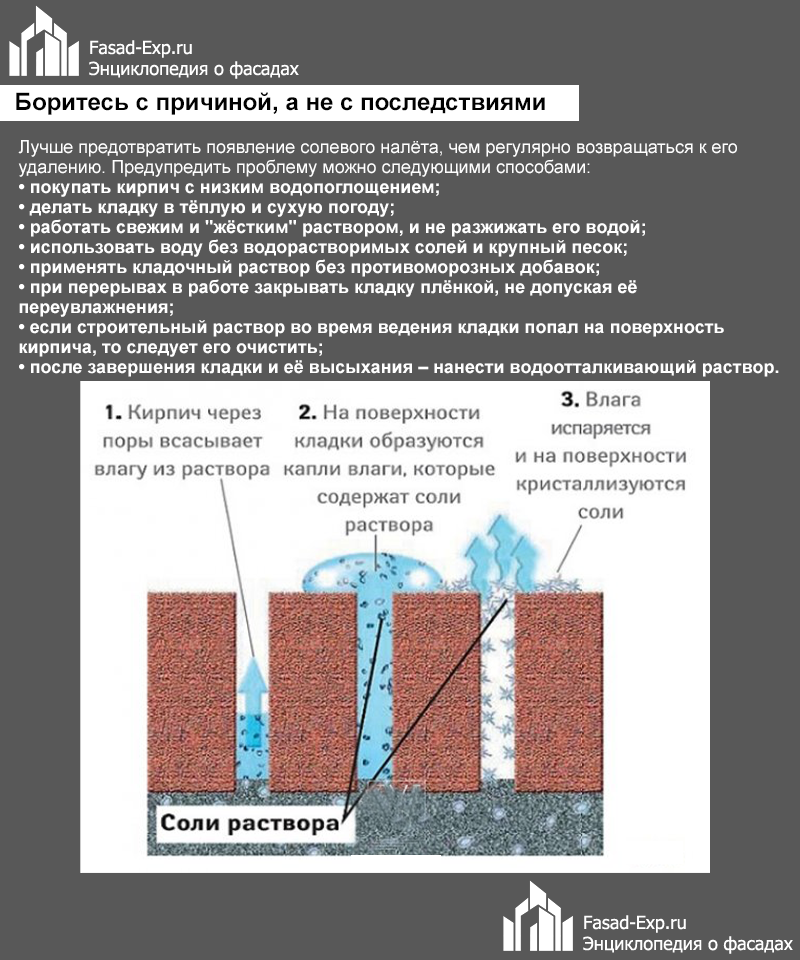 Fasad-Exp.ru
Энциклопедия о фасадах

Боритесь с причиной, а не с последствиями

Лучше предотвратить появление солевого налёта, чем регулярно возвращаться к его удалению. Предупредить проблему можно следующими способами:
• покупать кирпич с низким водопоглощением;
• делать кладку в тёплую и сухую погоду;
• работать свежим и "жёстким" раствором, и не разжижать его водой;
• использовать воду без водорастворимых солей и крупный песок;
• применять кладочный раствор без противоморозных добавок;
• при перерывах в работе закрывать кладку плёнкой, не допуская её переувлажнения;
• если строительный раствор во время ведения кладки попал на поверхность кирпича, то следует его очистить;
• после завершения кладки и её высыхания – нанести водоотталкивающий раствор.

1. Кирпич через поры всасывает влагу из раствора

2. На поверхности кладки образуются капли влаги, которые содержат соли раствора

3. Влага испаряется и на поверхности кристаллизуются соли

Соли раствора

Fasad-Exp.ru
Энциклопедия о фасадах